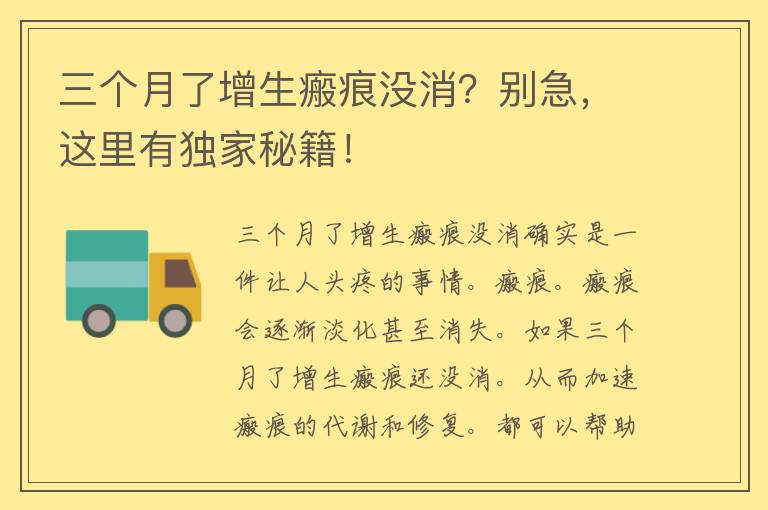 三个月了增生瘢痕没消？别急，这里有独家秘籍！

三个月了增生瘢痕没消确实是一件让人头疼的事情。瘢痕。瘢痕会逐渐淡化甚至消失。如果三个月了增生瘢痕还没消。从而加速瘢痕的代谢和修复。都可以帮助